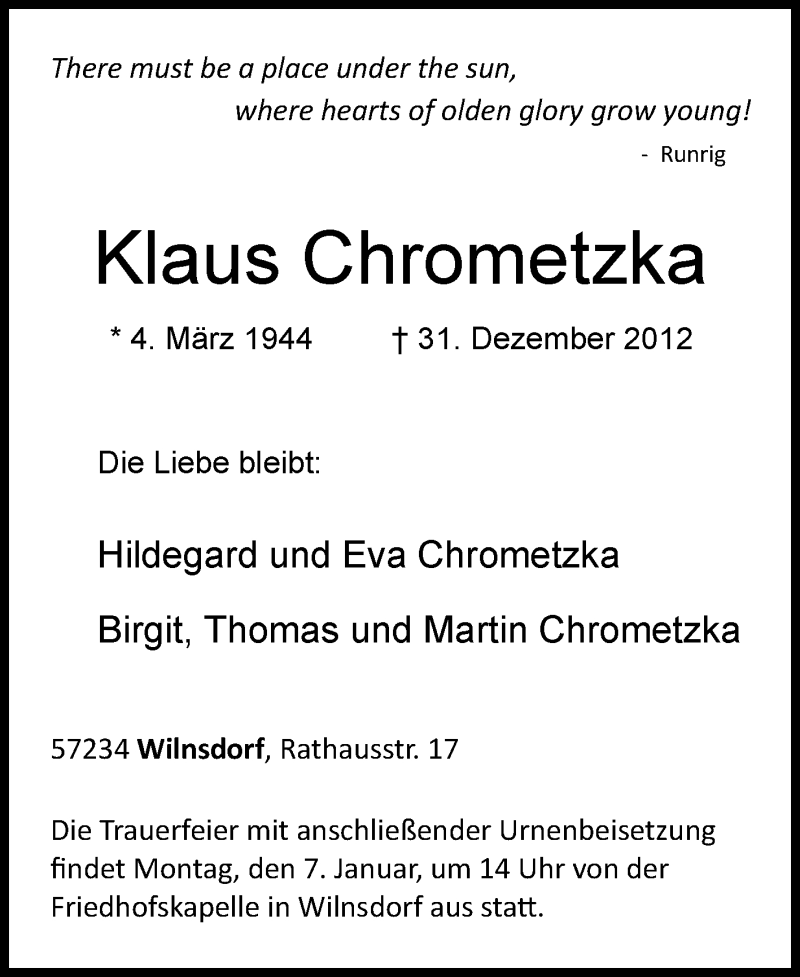 There must be a place under the sun,
where hearts of olden glory grow young!
- Runrig

Klaus Chrometzka

* 4. März 1944 † 31. Dezember 2012

Die Liebe bleibt:

Hildegard und Eva Chrometzka

Birgit, Thomas und Martin Chrometzka

57234 Wilnsdorf, Rathausstr. 17

Die Trauerfeier mit anschließender Urnenbeisetzung findet Montag, den 7. Januar, um 14 Uhr von der Friedhofskapelle in Wilnsdorf aus statt.